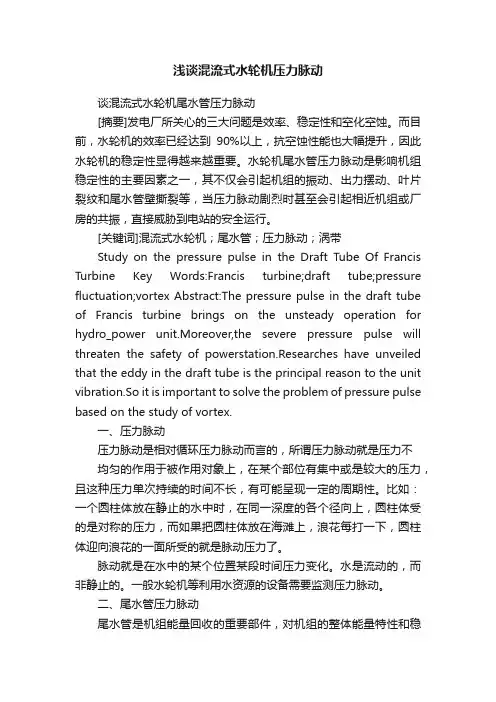 浅谈混流式水轮机压力脉动

谈混流式水轮机尾水管压力脉动

[摘要]发电厂所关心的三大问题是效率、稳定性和空化空蚀。而目前，水轮机的效率已经达到 90%以上，抗空蚀性能也大幅提升，因此水轮机的稳定性显得越来越重要。水轮机尾水管压力脉动是影响机组稳定性的主要因素之一，其不仅会引起机组的振动、出力摆动、叶片裂纹和尾水管壁撕裂等，当压力脉动剧烈时甚至会引起相近机组或厂房的共振，直接威胁到电站的安全运行。

[关键词]混流式水轮机；尾水管；压力脉动；涡带

Study on the pressure pulse in the Draft Tube Of Francis Turbine Key Words:Francis turbine;draft tube;pressure fluctuation;vortex Abstract:The pressure pulse in the draft tube of Francis turbine brings on the unsteady operation for hydro_power unit.Moreover,the severe pressure pulse will threaten the safety of powerstation.Researches have unveiled that the eddy in the draft tube is the principal reason to the unit vibration.So it is important to solve the problem of pressure pulse based on the study of vortex.

一、压力脉动

压力脉动是相对循环压力脉动而言的，所谓压力脉动就是压力不

均匀的作用于被作用对象上，在某个部位有集中或是较大的压力，且这种压力单次持续的时间不长，有可能呈现一定的周期性。比如：一个圆柱体放在静止的水中时，在同一深度的各个径向上，圆柱体受的是对称的压力，而如果把圆柱体放在海滩上，浪花每打一下，圆柱体迎向浪花的一面所受的就是脉动压力了。

脉动就是在水中的某个位置某段时间压力变化。水是流动的，而非静止的。一般水轮机等利用水资源的设备需要监测压力脉动。

二、尾水管压力脉动

尾水管是机组能量回收的重要部件，对机组的整体能量特性和稳